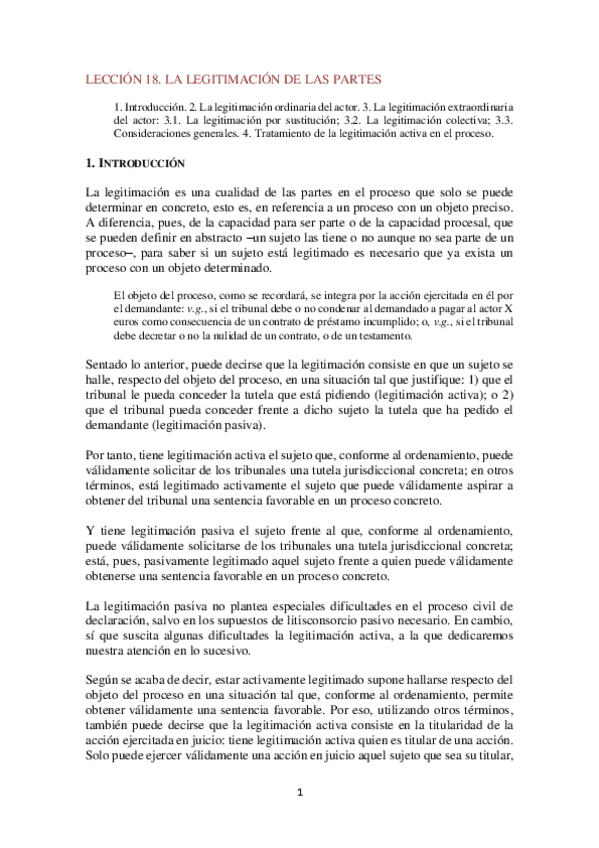 LECCIÓN 18. LA LEGITIMACIÓN DE LAS PARTES

1. Introducción. 2. La legitimación ordinaria del actor. 3. La legitimación extraordinaria del actor: 3.1. La legitimación por sustitución; 3.2. La legitimación colectiva; 3.3. Consideraciones generales. 4. Tratamiento de la legitimación activa en el proceso.

1. INTRODUCCIÓN

La legitimación es una cualidad de las partes en el proceso que solo se puede determinar en concreto, esto es, en referencia a un proceso con un objeto preciso. A diferencia, pues, de la capacidad para ser parte o de la capacidad procesal, que se pueden definir en abstracto –un sujeto las tiene o no aunque no sea parte de un proceso–, para saber si un sujeto está legitimado es necesario que ya exista un proceso con un objeto determinado.

El objeto del proceso, como se recordará, se integra por la acción ejercitada en él por el demandante: v.g., si el tribunal debe o no condenar al demandado a pagar al actor X euros como consecuencia de un contrato de préstamo incumplido; o, v.g., si el tribunal debe decretar o no la nulidad de un contrato, o de un testamento.

Sentado lo anterior, puede decirse que la legitimación consiste en que un sujeto se halle, respecto del objeto del proceso, en una situación tal que justifique: 1) que el tribunal le pueda conceder la tutela que está pidiendo (legitimación activa); o 2) que el tribunal pueda conceder frente a dicho sujeto la tutela que ha pedido el demandante (legitimación pasiva).

Por tanto, tiene legitimación activa el sujeto que, conforme al ordenamiento, puede válidamente solicitar de los tribunales una tutela jurisdiccional concreta; en otros términos, está legitimado activamente el sujeto que puede válidamente aspirar a obtener del tribunal una sentencia favorable en un proceso concreto.

Y tiene legitimación pasiva el sujeto frente al que, conforme al ordenamiento, puede válidamente solicitarse de los tribunales una tutela jurisdiccional concreta; está, pues, pasivamente legitimado aquel sujeto frente a quien puede válidamente obtenerse una sentencia favorable en un proceso concreto.

La legitimación pasiva no plantea especiales dificultades en el proceso civil de declaración, salvo en los supuestos de litisconsorcio pasivo necesario. En cambio, sí que suscita algunas dificultades la legitimación activa, a la que dedicaremos nuestra atención en lo sucesivo.

Según se acaba de decir, estar activamente legitimado supone hallarse respecto del objeto del proceso en una situación tal que, conforme al ordenamiento, permite obtener válidamente una sentencia favorable. Por eso, utilizando otros términos, también puede decirse que la legitimación activa consiste en la titularidad de la acción ejercitada en juicio: tiene legitimación activa quien es titular de una acción. Solo puede ejercer válidamente una acción en juicio aquel sujeto que sea su titular,

1